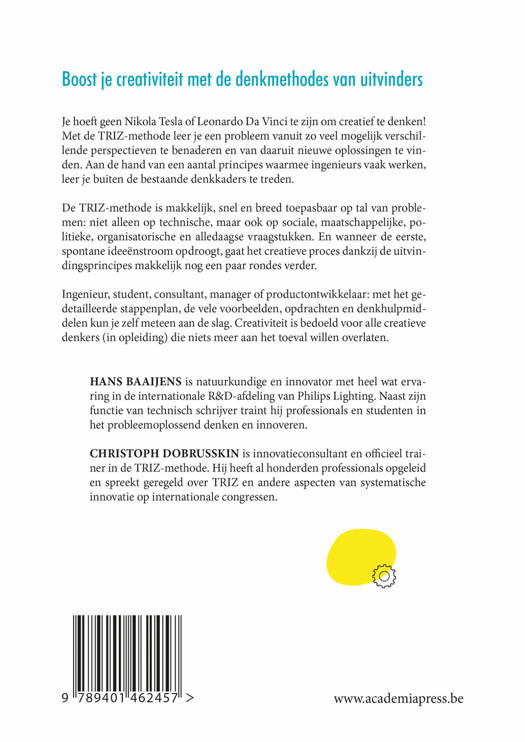 Boost je creativiteit met de denkmethodes van uitvinders

Je hoeft geen Nikola Tesla of Leonardo Da Vinci te zijn om creatief te denken! Met de TRIZ-methode leer je een probleem vanuit zo veel mogelijk verschillende perspectieven te benaderen en van daaruit nieuwe oplossingen te vinden. Aan de hand van een aantal principes waarmee ingenieurs vaak werken, leer je buiten de bestaande denkkaders te treden.

De TRIZ-methode is makkelijk, snel en breed toepasbaar op tal van problemen: niet alleen op technische, maar ook op sociale, maatschappelijke, politieke, organisatorische en alledaagse vraagstukken. En wanneer de eerste, spontane ideeënstroom opdroogt, gaat het creatieve proces dankzij de uitvindingsprincipes makkelijk nog een paar rondes verder.

Ingenieur, student, consultant, manager of productontwikkelaar: met het gedetailleerde stappenplan, de vele voorbeelden, opdrachten en denkhulpmiddelen kun je zelf meteen aan de slag. Creativiteit is bedoeld voor alle creatieve denkers (in opleiding) die niets meer aan het toeval willen overlaten.

HANS BAAIJENS is natuurkundige en innovator met heel wat ervaring in de internationale R&D-afdeling van Philips Lighting. Naast zijn functie van technisch schrijver traint hij professionals en studenten in het probleemoplossend denken en innoveren.

CHRISTOPH DOBRUSSKIN is innovatieconsultant en officieel trainer in de TRIZ-methode. Hij heeft al honderden professionals opgeleid en spreekt geregeld over TRIZ en andere aspecten van systematische innovatie op internationale congressen.

9 789401 462457 >

www.academiapress.be